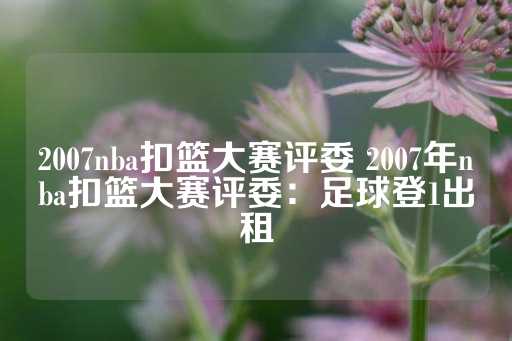 2007nba扣篮大赛评委 2007年nba扣篮大赛评委：足球登1出租